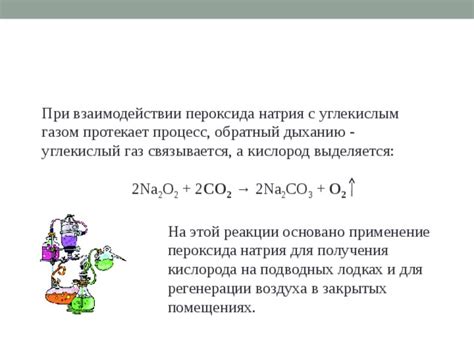 При взаимодействии пероксида натрия с углекислым газом протекает процесс, обратный дыханию - углекислый газ связывается, а кислород выделяется:

$2Na_2O_2 + 2CO_2 \rightarrow 2Na_2CO_3 + O_2\uparrow$

На этой реакции основано применение пероксида натрия для получения кислорода на подводных лодках и для регенерации воздуха в закрытых помещениях.